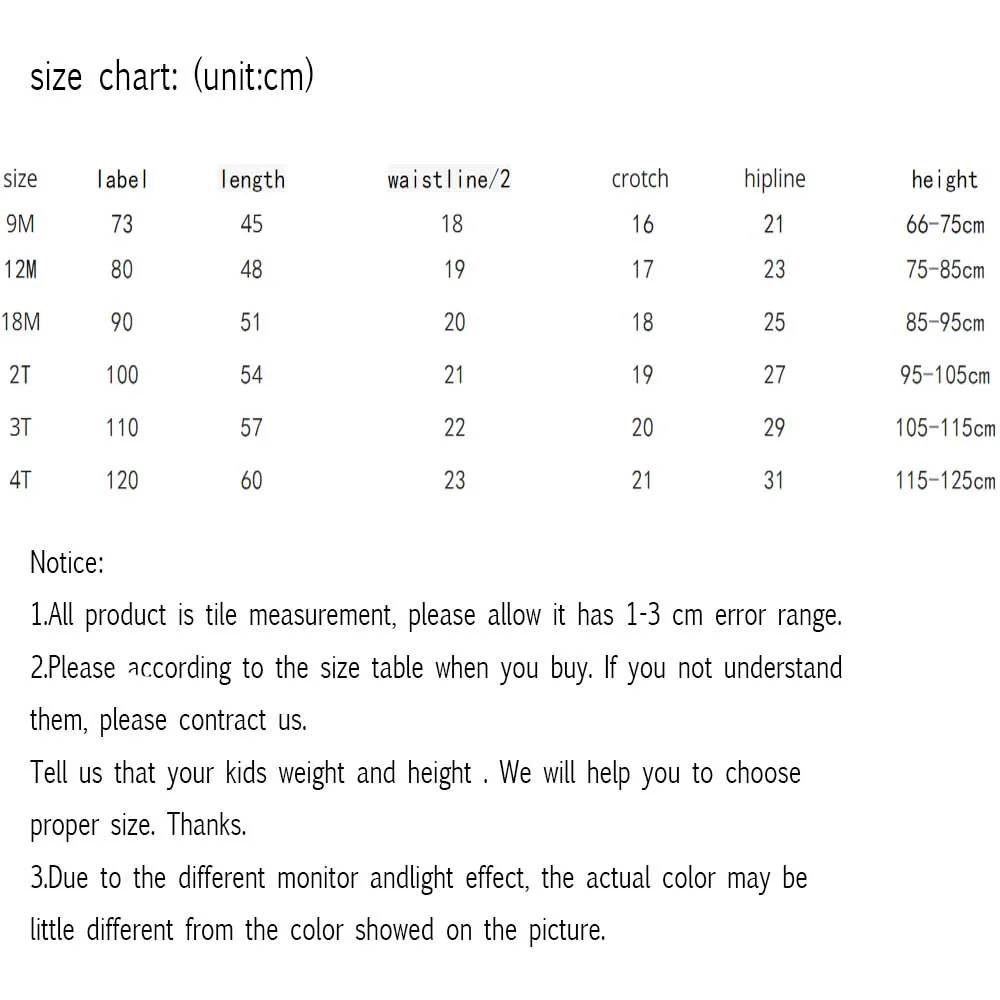 size chart: (unit:cm)

| size | label | length | waistline/2 | crotch | hipline | height |
|---|---|---|---|---|---|---|
| 9M | 73 | 45 | 18 | 16 | 21 | 66-75cm |
| 12M | 80 | 48 | 19 | 17 | 23 | 75-85cm |
| 18M | 90 | 51 | 20 | 18 | 25 | 85-95cm |
| 2T | 100 | 54 | 21 | 19 | 27 | 95-105cm |
| 3T | 110 | 57 | 22 | 20 | 29 | 105-115cm |
| 4T | 120 | 60 | 23 | 21 | 31 | 115-125cm |

Notice:
1.All product is tile measurement, please allow it has 1-3 cm error range.
2.Please according to the size table when you buy. If you not understand them, please contract us.
Tell us that your kids weight and height . We will help you to choose proper size. Thanks.
3.Due to the different monitor andlight effect, the actual color may be little different from the color showed on the picture.